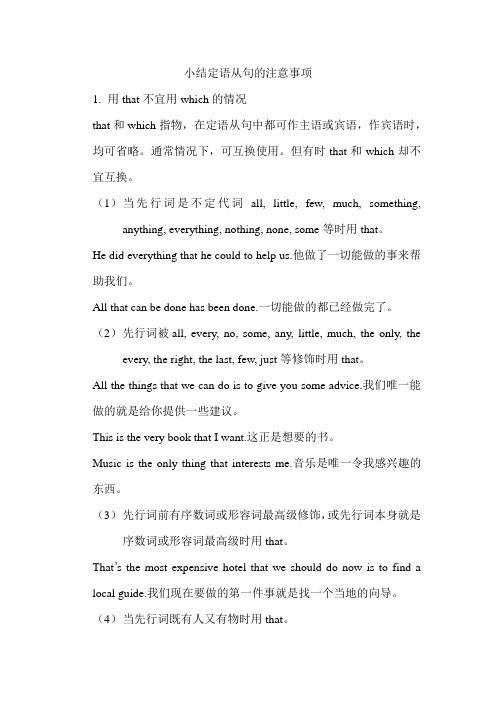 小结定语从句的注意事项

1. 用 that 不宜用 which 的情况

that 和 which 指物，在定语从句中都可作主语或宾语，作宾语时，均可省略。通常情况下，可互换使用。但有时 that 和 which 却不宜互换。

（1）当先行词是不定代词 all, little, few, much, something, anything, everything, nothing, none, some 等时用 that。

He did everything that he could to help us.他做了一切能做的事来帮助我们。

All that can be done has been done.一切能做的都已经做完了。

（2）先行词被 all, every, no, some, any, little, much, the only, the every, the right, the last, few, just 等修饰时用 that。

All the things that we can do is to give you some advice.我们唯一能做的就是给你提供一些建议。

This is the very book that I want.这正是想要的书。

Music is the only thing that interests me.音乐是唯一令我感兴趣的东西。

（3）先行词前有序数词或形容词最高级修饰，或先行词本身就是序数词或形容词最高级时用 that。

That's the most expensive hotel that we should do now is to find a local guide.我们现在要做的第一件事就是找一个当地的向导。

（4）当先行词既有人又有物时用 that。